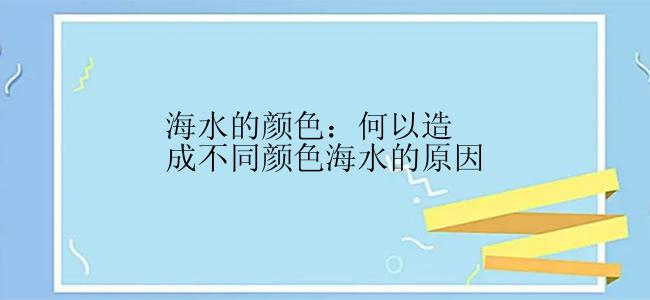 海水的颜色：何以造成不同颜色海水的原因